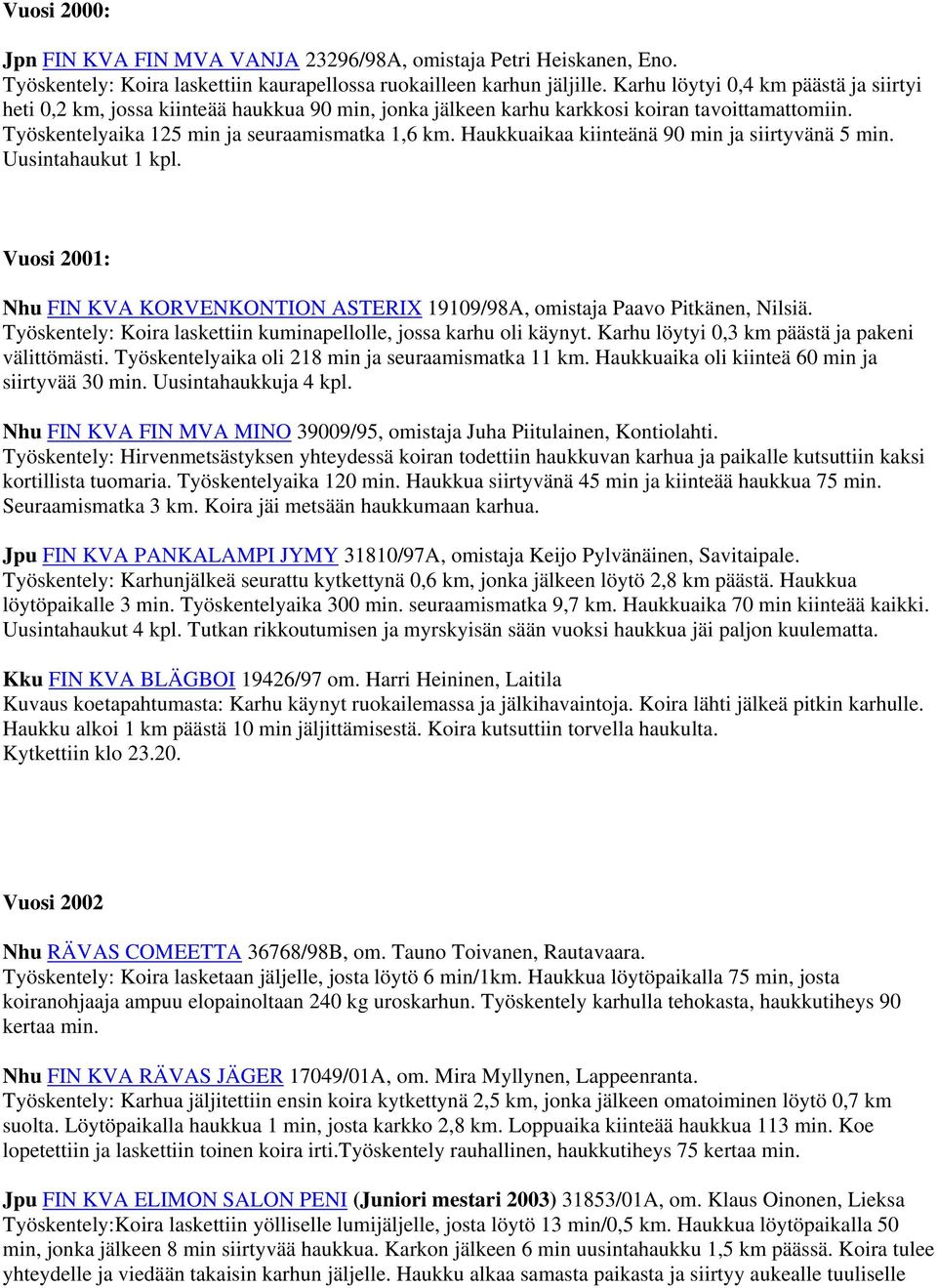 Vuosi 2000:

Jpn FIN KVA FIN MVA VANJA 23296/98A, omistaja Petri Heiskanen, Eno.
Työskentely: Koira laskettiin kaurapellossa ruokailleen karhun jäljille. Karhu löytyi 0,4 km päästä ja siirtyi heti 0,2 km, jossa kiinteää haukkua 90 min, jonka jälkeen karhu karkkosi koiran tavoittamattomiin. Työskentelyaika 125 min ja seuraamismatka 1,6 km. Haukkuaikaa kiinteänä 90 min ja siirtyvänä 5 min. Uusintahaukut 1 kpl.

Vuosi 2001:

Nhu FIN KVA KORVENKONTION ASTERIX 19109/98A, omistaja Paavo Pitkänen, Nilsiä.
Työskentely: Koira laskettiin kuminapellolle, jossa karhu oli käynyt. Karhu löytyi 0,3 km päästä ja pakeni välittömästi. Työskentelyaika oli 218 min ja seuraamismatka 11 km. Haukkuaika oli kiinteä 60 min ja siirtyvää 30 min. Uusintahaukkuja 4 kpl.

Nhu FIN KVA FIN MVA MINO 39009/95, omistaja Juha Piitulainen, Kontiolahti.
Työskentely: Hirvenmetsästyksen yhteydessä koiran todettiin haukkuvan karhua ja paikalle kutsuttiin kaksi kortillista tuomaria. Työskentelyaika 120 min. Haukkua siirtyvänä 45 min ja kiinteää haukkua 75 min. Seuraamismatka 3 km. Koira jäi metsään haukkumaan karhua.

Jpu FIN KVA PANKALAMPI JYMY 31810/97A, omistaja Keijo Pylvänäinen, Savitaipale.
Työskentely: Karhunjälkeä seurattu kytkettynä 0,6 km, jonka jälkeen löytö 2,8 km päästä. Haukkua löytöpaikalle 3 min. Työskentelyaika 300 min. seuraamismatka 9,7 km. Haukkuaika 70 min kiinteää kaikki. Uusintahaukut 4 kpl. Tutkan rikkoutumisen ja myrskyisän sään vuoksi haukkua jäi paljon kuulematta.

Kku FIN KVA BLÄGBOI 19426/97 om. Harri Heininen, Laitila
Kuvaus koetapahtumasta: Karhu käynyt ruokailemassa ja jälkihavaintoja. Koira lähti jälkeä pitkin karhulle. Haukku alkoi 1 km päästä 10 min jäljittämisestä. Koira kutsuttiin torvella haukulta.
Kytkettiin klo 23.20.

Vuosi 2002

Nhu RÄVAS COMEETTA 36768/98B, om. Tauno Toivanen, Rautavaara.
Työskentely: Koira lasketaan jäljelle, josta löytö 6 min/1km. Haukkua löytöpaikalla 75 min, josta koiranohjaaja ampuu elopainoltaan 240 kg uroskarhun. Työskentely karhulla tehokasta, haukkutiheys 90 kertaa min.

Nhu FIN KVA RÄVAS JÄGER 17049/01A, om. Mira Myllynen, Lappeenranta.
Työskentely: Karhua jäljitettiin ensin koira kytkettynä 2,5 km, jonka jälkeen omatoiminen löytö 0,7 km suolta. Löytöpaikalla haukkua 1 min, josta karkko 2,8 km. Loppuaika kiinteää haukkua 113 min. Koe lopetettiin ja laskettiin toinen koira irti.Työskentely rauhallinen, haukkutiheys 75 kertaa min.

Jpu FIN KVA ELIMON SALON PENI (Juniori mestari 2003) 31853/01A, om. Klaus Oinonen, Lieksa
Työskentely:Koira laskettiin yölliselle lumijäljelle, josta löytö 13 min/0,5 km. Haukkua löytöpaikalla 50 min, jonka jälkeen 8 min siirtyvää haukkua. Karkon jälkeen 6 min uusintahaukku 1,5 km päässä. Koira tulee yhteydelle ja viedään takaisin karhun jäljelle. Haukku alkaa samasta paikasta ja siirtyy aukealle tuuliselle